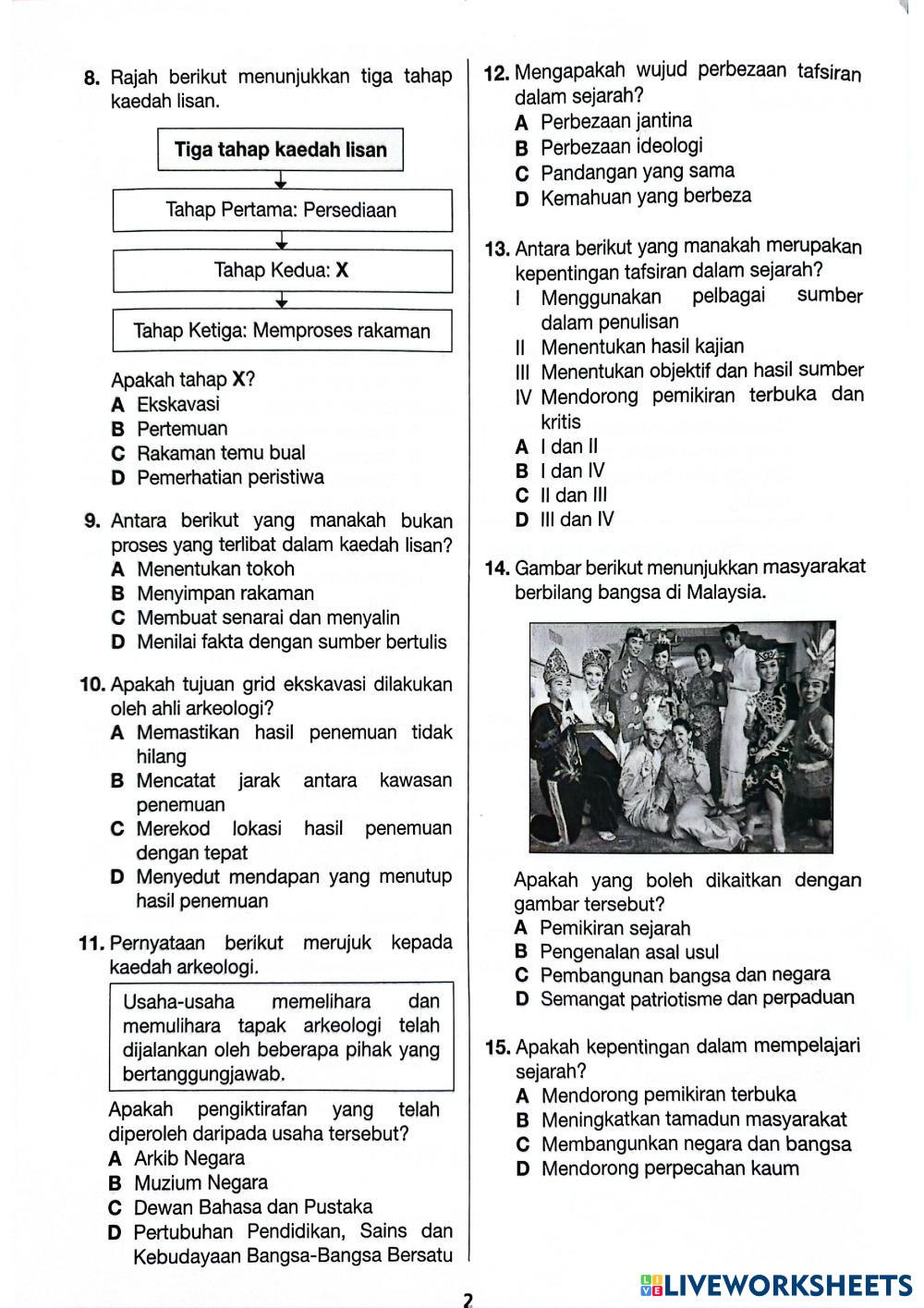 8. Rajah berikut menunjukkan tiga tahap kaedah lisan.

Tiga tahap kaedah lisan

Tahap Pertama: Persediaan

Tahap Kedua: X

Tahap Ketiga: Memproses rakaman

Apakah tahap X?
A Ekskavasi
B Pertemuan
C Rakaman temu bual
D Pemerhatian peristiwa

9. Antara berikut yang manakah bukan proses yang terlibat dalam kaedah lisan?
A Menentukan tokoh
B Menyimpan rakaman
C Membuat senarai dan menyalin
D Menilai fakta dengan sumber bertulis

10. Apakah tujuan grid ekskavasi dilakukan oleh ahli arkeologi?
A Memastikan hasil penemuan tidak hilang
B Mencatat jarak antara kawasan penemuan
C Merekod lokasi hasil penemuan dengan tepat
D Menyedut mendapan yang menutup hasil penemuan

11. Pernyataan berikut merujuk kepada kaedah arkeologi.

Usaha-usaha memelihara dan memulihara tapak arkeologi telah dijalankan oleh beberapa pihak yang bertanggungjawab.

Apakah pengiktirafan yang telah diperoleh daripada usaha tersebut?
A Arkib Negara
B Muzium Negara
C Dewan Bahasa dan Pustaka
D Pertubuhan Pendidikan, Sains dan Kebudayaan Bangsa-Bangsa Bersatu

12. Mengapakah wujud perbezaan tafsiran dalam sejarah?
A Perbezaan jantina
B Perbezaan ideologi
C Pandangan yang sama
D Kemahuan yang berbeza

13. Antara berikut yang manakah merupakan kepentingan tafsiran dalam sejarah?
I Menggunakan pelbagai sumber dalam penulisan
II Menentukan hasil kajian
III Menentukan objektif dan hasil sumber
IV Mendorong pemikiran terbuka dan kritis
A I dan II
B I dan IV
C II dan III
D III dan IV

14. Gambar berikut menunjukkan masyarakat berbilang bangsa di Malaysia.

Apakah yang boleh dikaitkan dengan gambar tersebut?
A Pemikiran sejarah
B Pengenalan asal usul
C Pembangunan bangsa dan negara
D Semangat patriotisme dan perpaduan

15. Apakah kepentingan dalam mempelajari sejarah?
A Mendorong pemikiran terbuka
B Meningkatkan tamadun masyarakat
C Membangunkan negara dan bangsa
D Mendorong perpecahan kaum

2

LIVEWORKSHEETS